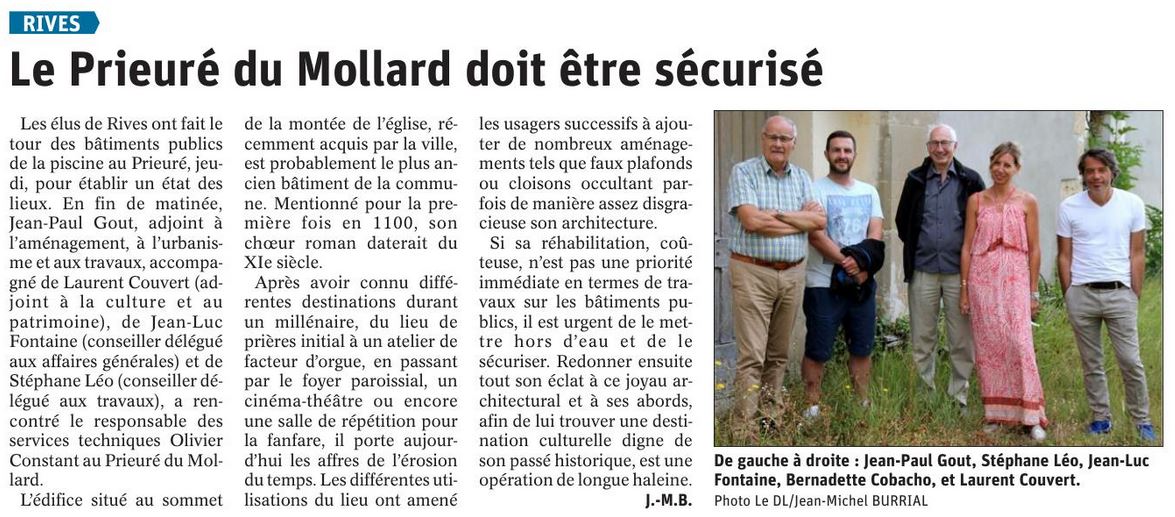 RIVES

Le Prieuré du Mollard doit être sécurisé

Les élus de Rives ont fait le tour des bâtiments publics de la piscine au Prieuré, jeudi, pour établir un état des lieux. En fin de matinée, Jean-Paul Gout, adjoint à l'aménagement, à l'urbanisme et aux travaux, accompagné de Laurent Couvert (adjoint à la culture et au patrimoine), de Jean-Luc Fontaine (conseiller délégué aux affaires générales) et de Stéphane Léo (conseiller délégué aux travaux), a rencontré le responsable des services techniques Olivier Constant au Prieuré du Mollard.

L'édifice situé au sommet de la montée de l'église, récemment acquis par la ville, est probablement le plus ancien bâtiment de la commune. Mentionné pour la première fois en 1100, son chœur roman daterait du XIe siècle.

Après avoir connu différentes destinations durant un millénaire, du lieu de prières initial à un atelier de facteur d'orgue, en passant par le foyer paroissial, un cinéma-théâtre ou encore une salle de répétition pour la fanfare, il porte aujourd'hui les affres de l'érosion du temps. Les différentes utilisations du lieu ont amené les usagers successifs à ajouter de nombreux aménagements tels que faux plafonds ou cloisons occultant parfois de manière assez disgracieuse son architecture.

Si sa réhabilitation, coûteuse, n'est pas une priorité immédiate en termes de travaux sur les bâtiments publics, il est urgent de le mettre hors d'eau et de le sécuriser. Redonner ensuite tout son éclat à ce joyau architectural et à ses abords, afin de lui trouver une destination culturelle digne de son passé historique, est une opération de longue haleine.

J.-M.B.

De gauche à droite : Jean-Paul Gout, Stéphane Léo, Jean-Luc Fontaine, Bernadette Cobacho, et Laurent Couvert.
Photo Le DL/Jean-Michel BURRIAL